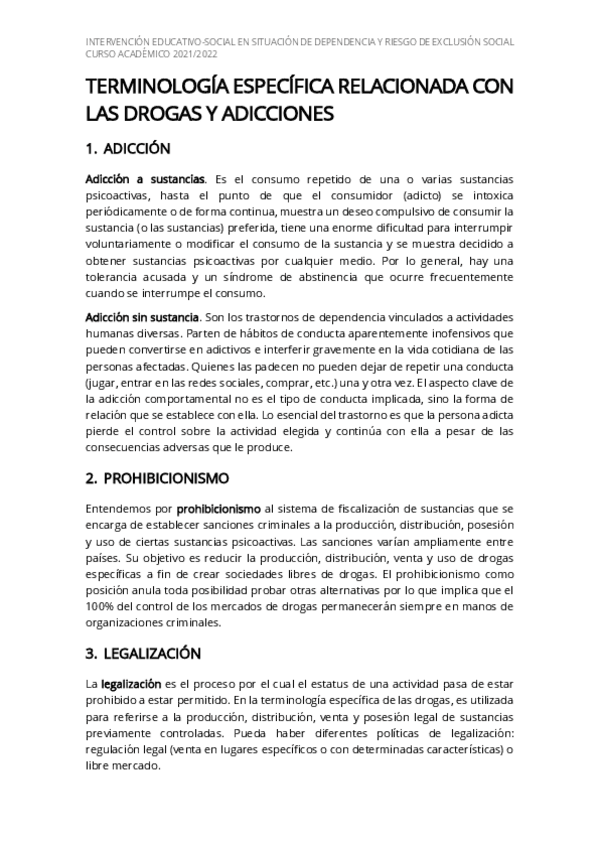 INTERVENCIÓN EDUCATIVO-SOCIAL EN SITUACIÓN DE DEPENDENCIA Y RIESGO DE EXCLUSIÓN SOCIAL
CURSO ACADÉMICO 2021/2022

TERMINOLOGÍA ESPECÍFICA RELACIONADA CON LAS DROGAS Y ADICCIONES

1. ADICCIÓN

Adicción a sustancias. Es el consumo repetido de una o varias sustancias psicoactivas, hasta el punto de que el consumidor (adicto) se intoxica periódicamente o de forma continua, muestra un deseo compulsivo de consumir la sustancia (o las sustancias) preferida, tiene una enorme dificultad para interrumpir voluntariamente o modificar el consumo de la sustancia y se muestra decidido a obtener sustancias psicoactivas por cualquier medio. Por lo general, hay una tolerancia acusada y un síndrome de abstinencia que ocurre frecuentemente cuando se interrumpe el consumo.

Adicción sin sustancia. Son los trastornos de dependencia vinculados a actividades humanas diversas. Parten de hábitos de conducta aparentemente inofensivos que pueden convertirse en adictivos e interferir gravemente en la vida cotidiana de las personas afectadas. Quienes las padecen no pueden dejar de repetir una conducta (jugar, entrar en las redes sociales, comprar, etc.) una y otra vez. El aspecto clave de la adicción comportamental no es el tipo de conducta implicada, sino la forma de relación que se establece con ella. Lo esencial del trastorno es que la persona adicta pierde el control sobre la actividad elegida y continúa con ella a pesar de las consecuencias adversas que le produce.

2. PROHIBICIONISMO

Entendemos por prohibicionismo al sistema de fiscalización de sustancias que se encarga de establecer sanciones criminales a la producción, distribución, posesión y uso de ciertas sustancias psicoactivas. Las sanciones varían ampliamente entre países. Su objetivo es reducir la producción, distribución, venta y uso de drogas específicas a fin de crear sociedades libres de drogas. El prohibicionismo como posición anula toda posibilidad probar otras alternativas por lo que implica que el 100% del control de los mercados de drogas permanecerán siempre en manos de organizaciones criminales.

3. LEGALIZACIÓN

La legalización es el proceso por el cual el estatus de una actividad pasa de estar prohibido a estar permitido. En la terminología específica de las drogas, es utilizada para referirse a la producción, distribución, venta y posesión legal de sustancias previamente controladas. Pueda haber diferentes políticas de legalización: regulación legal (venta en lugares específicos o con determinadas características) o libre mercado.